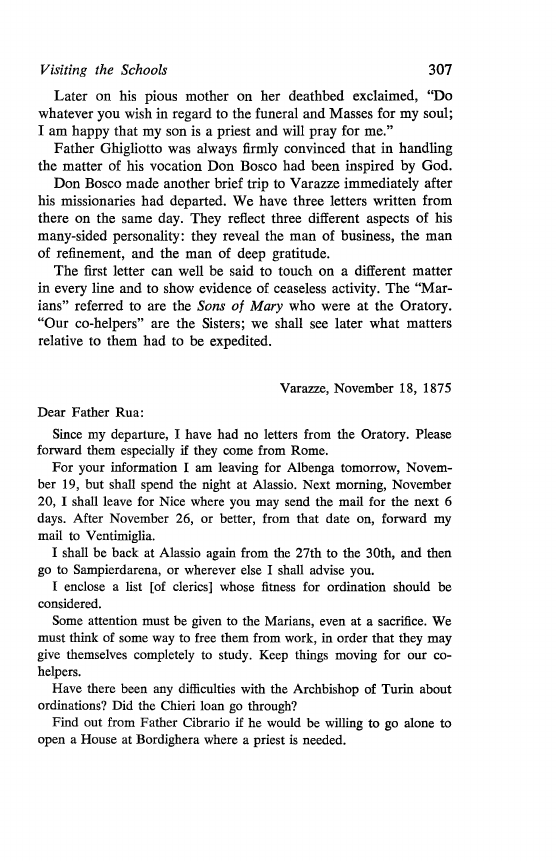 Visiting the Schools 307

Later on his pious mother on her deathbed exclaimed, "Do whatever you wish in regard to the funeral and Masses for my soul; I am happy that my son is a priest and will pray for me."

Father Ghigliotto was always firmly convinced that in handling the matter of his vocation Don Bosco had been inspired by God.

Don Bosco made another brief trip to Varazze immediately after his missionaries had departed. We have three letters written from there on the same day. They reflect three different aspects of his many-sided personality: they reveal the man of business, the man of refinement, and the man of deep gratitude.

The first letter can well be said to touch on a different matter in every line and to show evidence of ceaseless activity. The "Marians" referred to are the Sons of Mary who were at the Oratory. "Our co-helpers" are the Sisters; we shall see later what matters relative to them had to be expedited.

Varazze, November 18, 1875

Dear Father Rua:

Since my departure, I have had no letters from the Oratory. Please forward them especially if they come from Rome.

For your information I am leaving for Albenga tomorrow, November 19, but shall spend the night at Alassio. Next morning, November 20, I shall leave for Nice where you may send the mail for the next 6 days. After November 26, or better, from that date on, forward my mail to Ventimiglia.

I shall be back at Alassio again from the 27th to the 30th, and then go to Sampierdarena, or wherever else I shall advise you.

I enclose a list [of clerics] whose fitness for ordination should be considered.

Some attention must be given to the Marians, even at a sacrifice. We must think of some way to free them from work, in order that they may give themselves completely to study. Keep things moving for our co-helpers.

Have there been any difficulties with the Archbishop of Turin about ordinations? Did the Chieri loan go through?

Find out from Father Cibrario if he would be willing to go alone to open a House at Bordighera where a priest is needed.